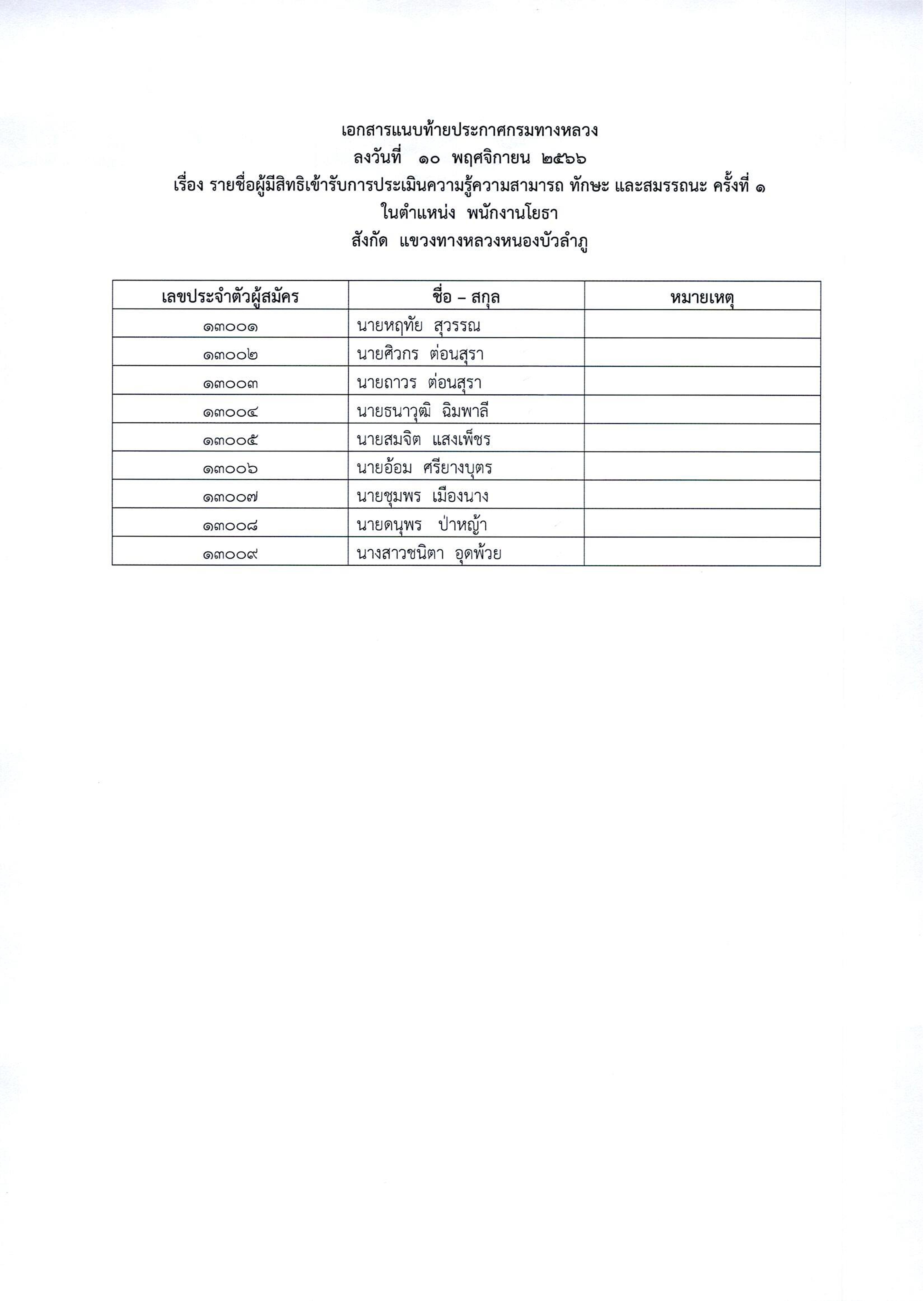 เอกสารแนบท้ายประกาศกรมทางหลวง
ลงวันที่ ๑๐ พฤศจิกายน ๒๕๖๖
เรื่อง รายชื่อผู้มีสิทธิเข้ารับการประเมินความรู้ความสามารถ ทักษะ และสมรรถนะ ครั้งที่ ๑
ในตำแหน่ง พนักงานโยธา
สังกัด แขวงทางหลวงหนองบัวลำภู

| เลขประจำตัวผู้สมัคร | ชื่อ – สกุล | หมายเหตุ |
|---|---|---|
| ๑๓๐๐๑ | นายหฤทัย สุวรรณ | |
| ๑๓๐๐๒ | นายศิวกร ต่อนสุรา | |
| ๑๓๐๐๓ | นายถาวร ต่อนสุรา | |
| ๑๓๐๐๔ | นายธนาวุฒิ ฉิมพาลี | |
| ๑๓๐๐๕ | นายสมจิต แสงเพ็ชร | |
| ๑๓๐๐๖ | นายอ้อม ศรียางบุตร | |
| ๑๓๐๐๗ | นายชุมพร เมืองนาง | |
| ๑๓๐๐๘ | นายดนุพร ป่าหญ้า | |
| ๑๓๐๐๙ | นางสาวชนิตา อุดพ้วย | |